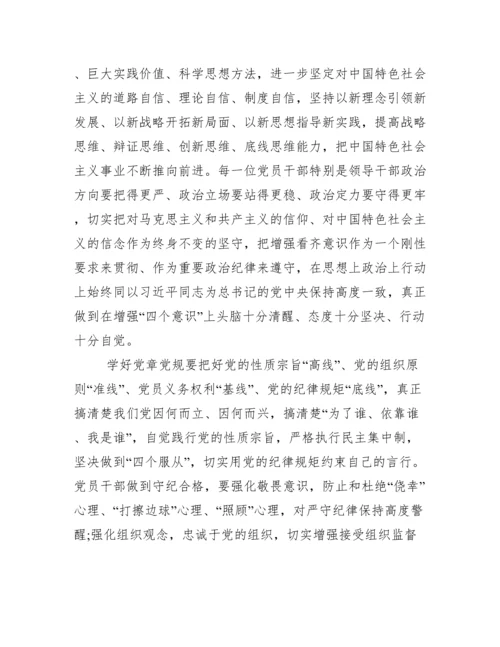 、巨大实践价值、科学思想方法，进一步坚定对中国特色社会主义的道路自信、理论自信、制度自信，坚持以新理念引领新发展、以新战略开拓新局面、以新思想指导新实践，提高战略思维、辩证思维、创新思维、底线思维能力，把中国特色社会主义事业不断推向前进。每一位党员干部特别是领导干部政治方向要把得更严、政治立场要站得更稳、政治定力要守得更牢，切实把对马克思主义和共产主义的信仰、对中国特色社会主义的信念作为终身不变的坚守，把增强看齐意识作为一个刚性要求来贯彻、作为重要政治纪律来遵守，在思想上政治上行动上始终同以习近平同志为总书记的党中央保持高度一致，真正做到在增强“四个意识”上头脑十分清醒、态度十分坚决、行动十分自觉。

学好党章党规要把好党的性质宗旨“高线”、党的组织原则“准线”、党员义务权利“基线”、党的纪律规矩“底线”，真正搞清楚我们党因何而立、因何而兴，搞清楚“为了谁、依靠谁、我是谁”，自觉践行党的性质宗旨，严格执行民主集中制，坚决做到“四个服从”，切实用党的纪律规矩约束自己的言行。党员干部做到守纪合格，要强化敬畏意识，防止和杜绝“侥幸”心理、“打擦边球”心理、“照顾”心理，对严守纪律保持高度警醒;强化组织观念，忠诚于党的组织，切实增强接受组织监督